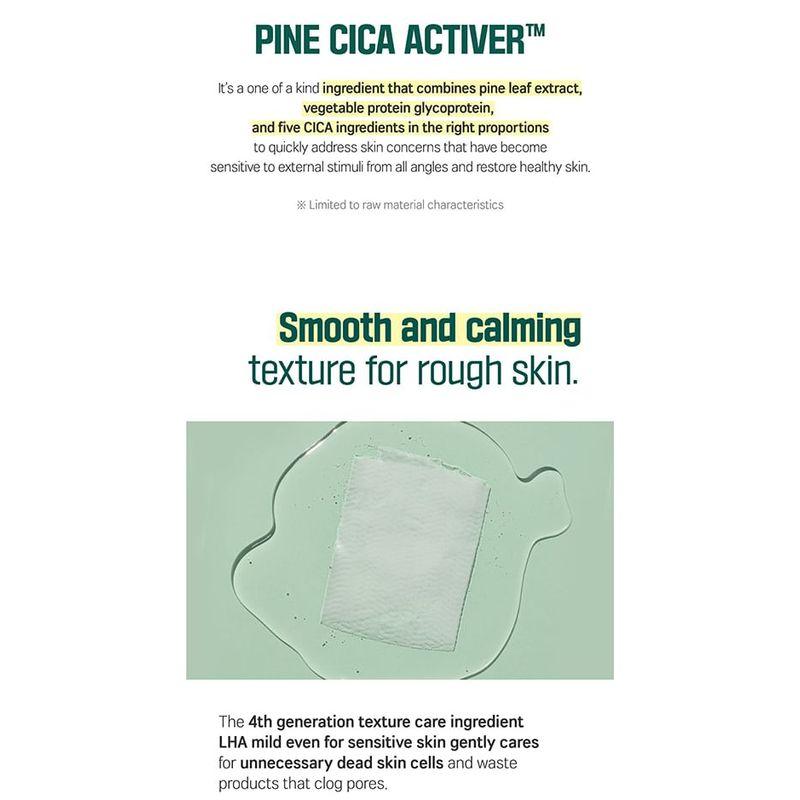 PINE CICA ACTIVER™

It's a one of a kind ingredient that combines pine leaf extract, vegetable protein glycoprotein, and five CICA ingredients in the right proportions to quickly address skin concerns that have become sensitive to external stimuli from all angles and restore healthy skin.

※ Limited to raw material characteristics

Smooth and calming texture for rough skin.

The 4th generation texture care ingredient LHA mild even for sensitive skin gently cares for unnecessary dead skin cells and waste products that clog pores.